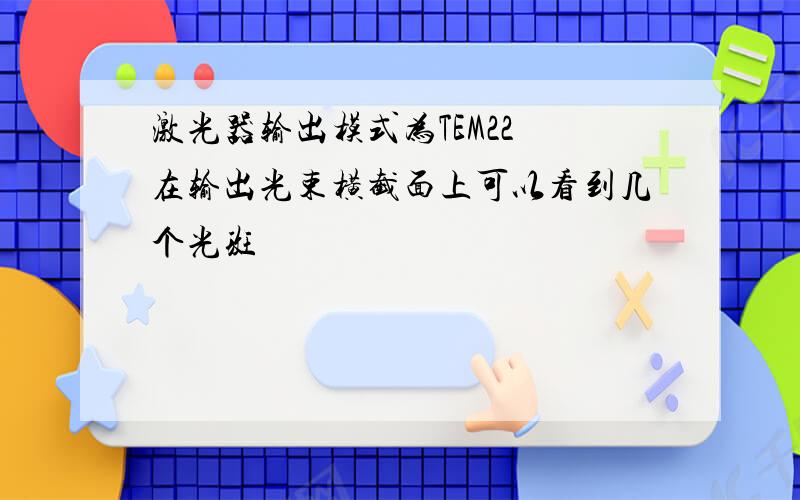 激光器输出模式为TEM22
在输出光束横截面上可以看到几个光斑